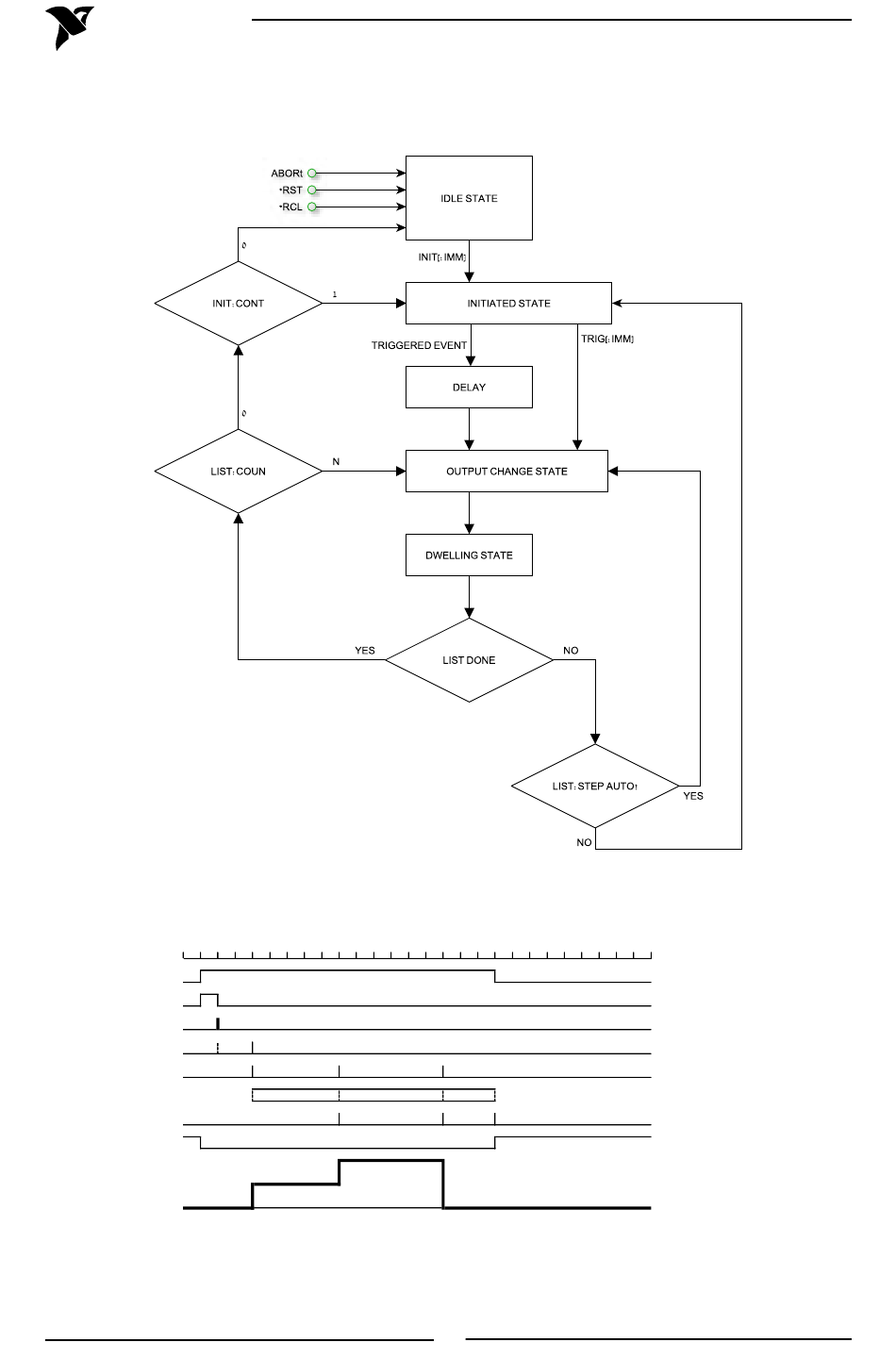 ABORt
*RST
*RCL
IDLE STATE
0
INIT[:IMM]
INIT:CONT
1
INITIATED STATE
TRIGGERED EVENT
TRIG[:IMM]
DELAY
0
LIST:COUN
N
OUTPUT CHANGE STATE
DWELLING STATE
YES
LIST DONE
NO
LIST:STEP AUTO?
YES
NO